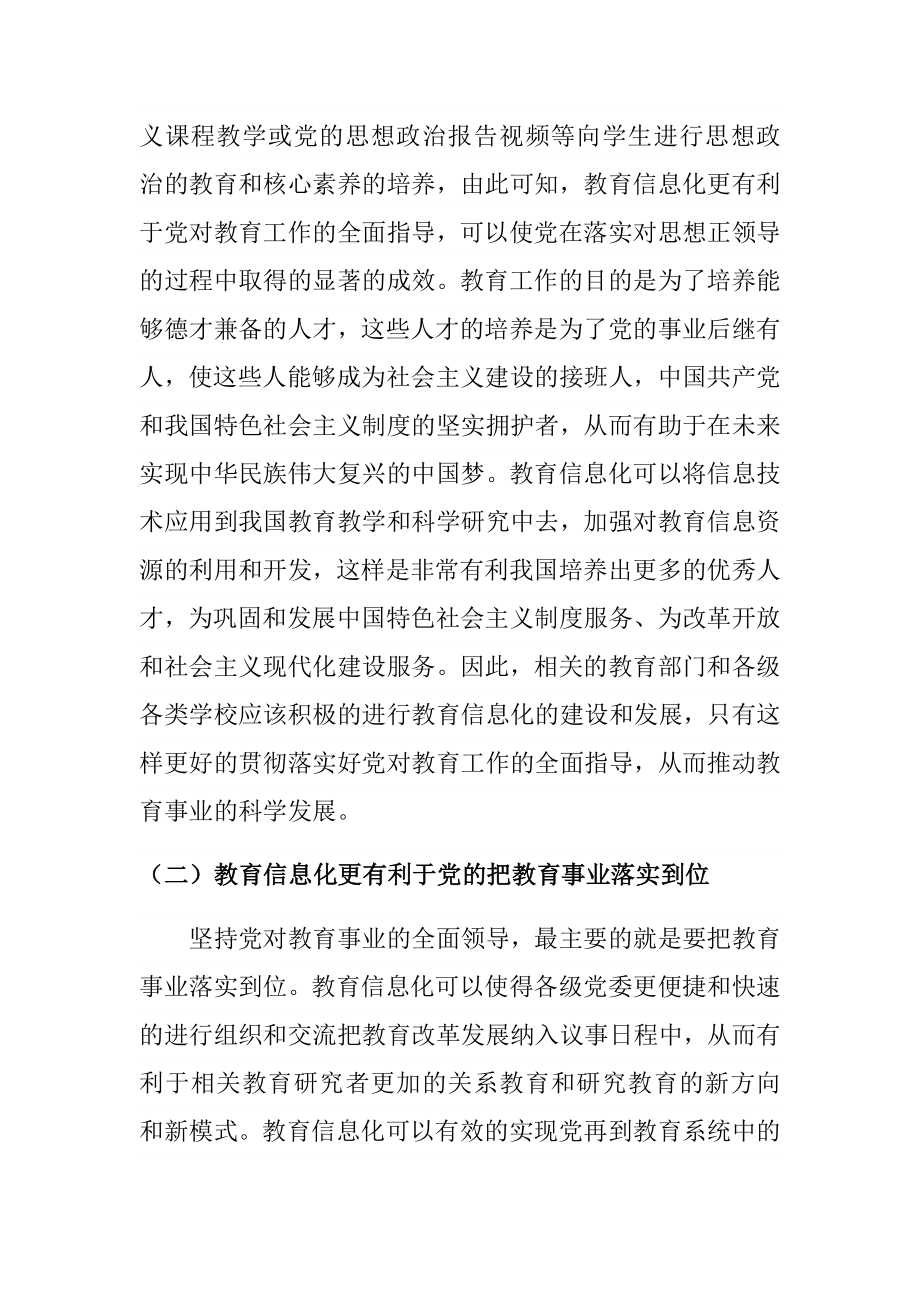 义课程教学或党的思想政治报告视频等向学生进行思想政治的教育和核心素养的培养，由此可知，教育信息化更有利于党对教育工作的全面指导，可以使党在落实对思想正领导的过程中取得的显著的成效。教育工作的目的是为了培养能够德才兼备的人才，这些人才的培养是为了党的事业后继有人，使这些人能够成为社会主义建设的接班人，中国共产党和我国特色社会主义制度的坚实拥护者，从而有助于在未来实现中华民族伟大复兴的中国梦。教育信息化可以将信息技术应用到我国教育教学和科学研究中去，加强对教育信息资源的利用和开发，这样是非常有利我国培养出更多的优秀人才，为巩固和发展中国特色社会主义制度服务、为改革开放和社会主义现代化建设服务。因此，相关的教育部门和各级各类学校应该积极的进行教育信息化的建设和发展，只有这样更好的贯彻落实好党对教育工作的全面指导，从而推动教育事业的科学发展。

（二）教育信息化更有利于党的把教育事业落实到位

坚持党对教育事业的全面领导，最主要的就是要把教育事业落实到位。教育信息化可以使得各级党委更便捷和快速的进行组织和交流把教育改革发展纳入议事日程中，从而有利于相关教育研究者更加的关系教育和研究教育的新方向和新模式。教育信息化可以有效的实现党再到教育系统中的